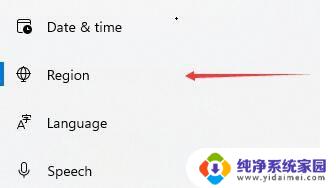 Date & time

Region

Language

Speech

纯净系统家园
www.yidaimei.com